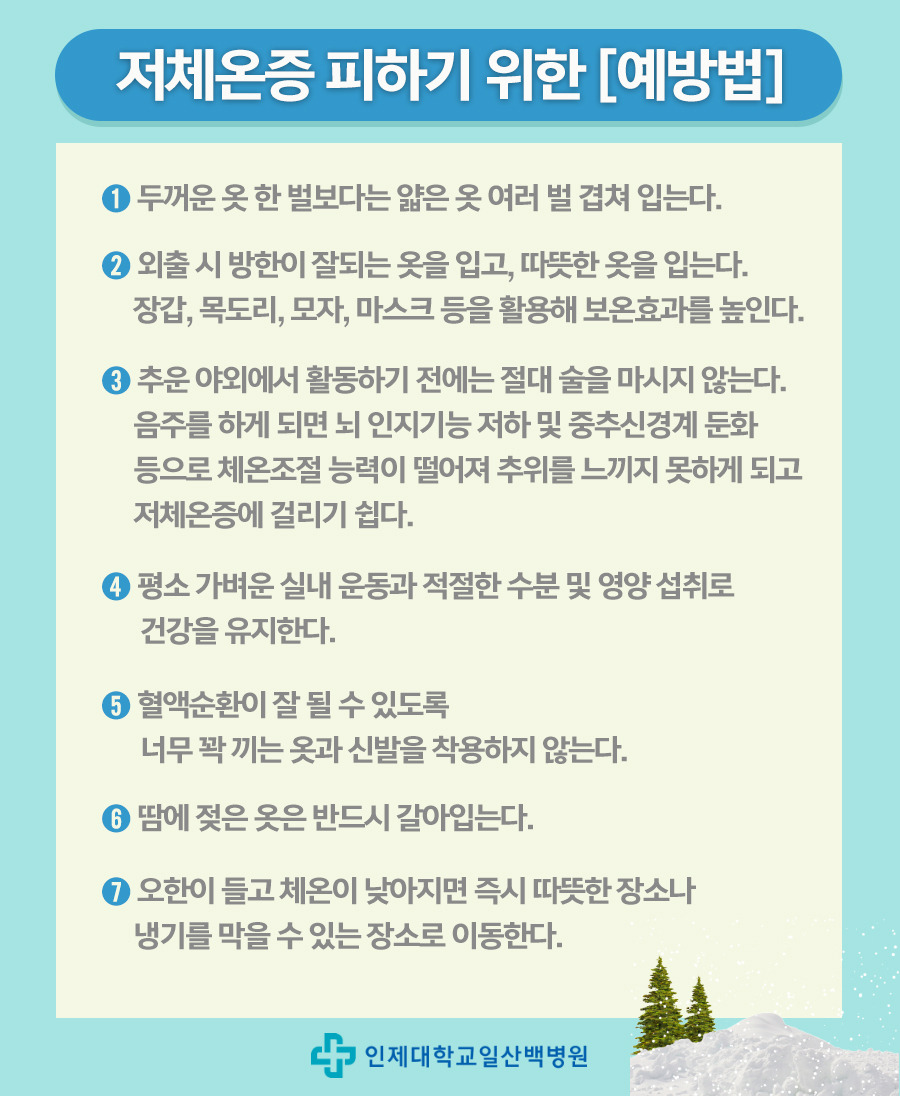 저체온증 피하기 위한 [예방법]

❶ 두꺼운 옷 한 벌보다는 얇은 옷 여러 벌 겹쳐 입는다.

❷ 외출 시 방한이 잘되는 옷을 입고, 따뜻한 옷을 입는다. 장갑, 목도리, 모자, 마스크 등을 활용해 보온효과를 높인다.

❸ 추운 야외에서 활동하기 전에는 절대 술을 마시지 않는다. 음주를 하게 되면 뇌 인지기능 저하 및 중추신경계 둔화 등으로 체온조절 능력이 떨어져 추위를 느끼지 못하게 되고 저체온증에 걸리기 쉽다.

❹ 평소 가벼운 실내 운동과 적절한 수분 및 영양 섭취로 건강을 유지한다.

❺ 혈액순환이 잘 될 수 있도록 너무 꽉 끼는 옷과 신발을 착용하지 않는다.

❻ 땀에 젖은 옷은 반드시 갈아입는다.

❼ 오한이 들고 체온이 낮아지면 즉시 따뜻한 장소나 냉기를 막을 수 있는 장소로 이동한다.

인제대학교일산백병원